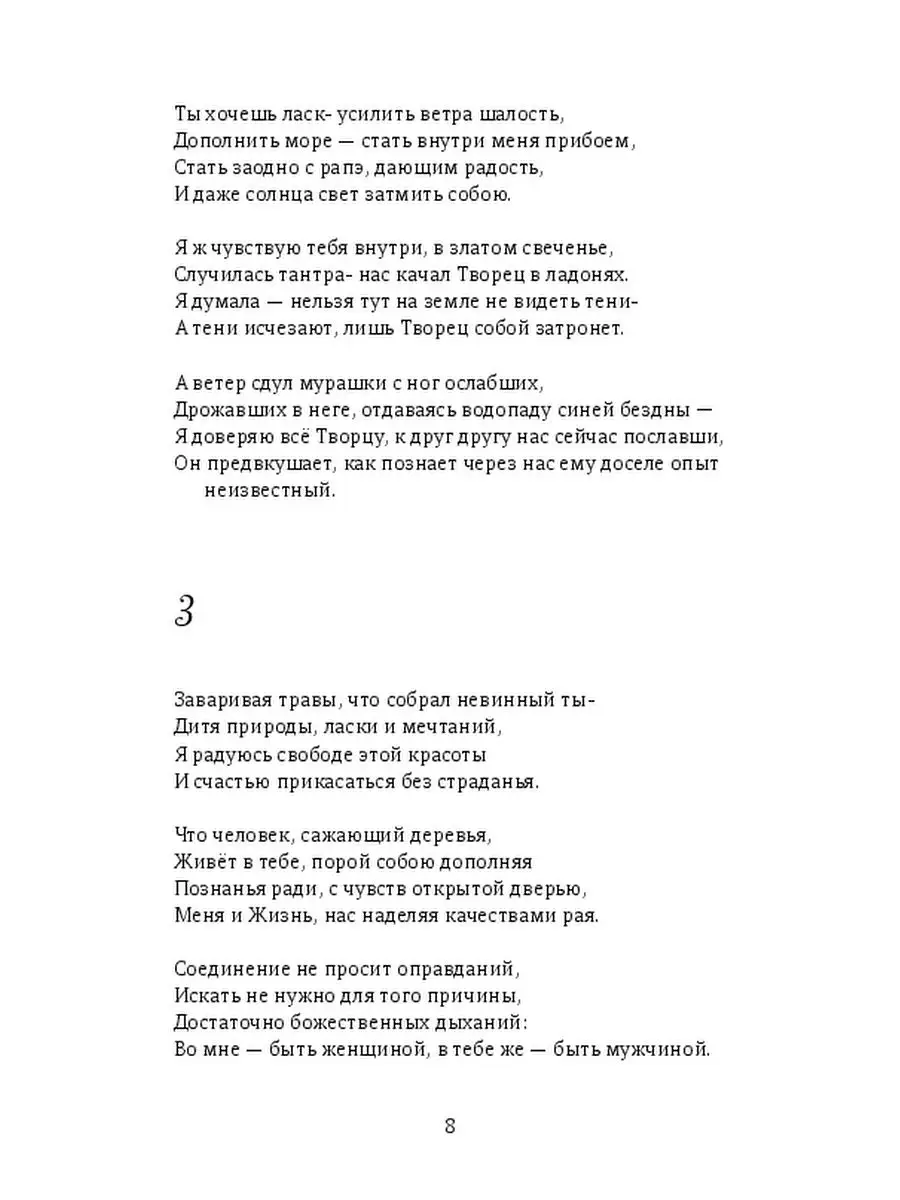 Ты хочешь ласк- усилить ветра шалость,
Дополнить море — стать внутри меня прибоем,
Стать заодно с рапэ, дающим радость,
И даже солнца свет затмить собою.

Я ж чувствую тебя внутри, в златом свеченье,
Случилась тантра- нас качал Творец в ладонях.
Я думала — нельзя тут на земле не видеть тени-
А тени исчезают, лишь Творец собой затронет.

А ветер сдул мурашки с ног ослабших,
Дрожавших в неге, отдаваясь водопаду синей бездны —
Я доверяю всё Творцу, к друг другу нас сейчас пославши,
Он предвкушает, как познает через нас ему доселе опыт неизвестный.

3

Заваривая травы, что собрал невинный ты-
Дитя природы, ласки и мечтаний,
Я радуюсь свободе этой красоты
И счастью прикасаться без страданья.

Что человек, сажающий деревья,
Живёт в тебе, порой собою дополняя
Познанья ради, с чувств открытой дверью,
Меня и Жизнь, нас наделяя качествами рая.

Соединение не просит оправданий,
Искать не нужно для того причины,
Достаточно божественных дыханий:
Во мне — быть женщиной, в тебе же — быть мужчиной.

8